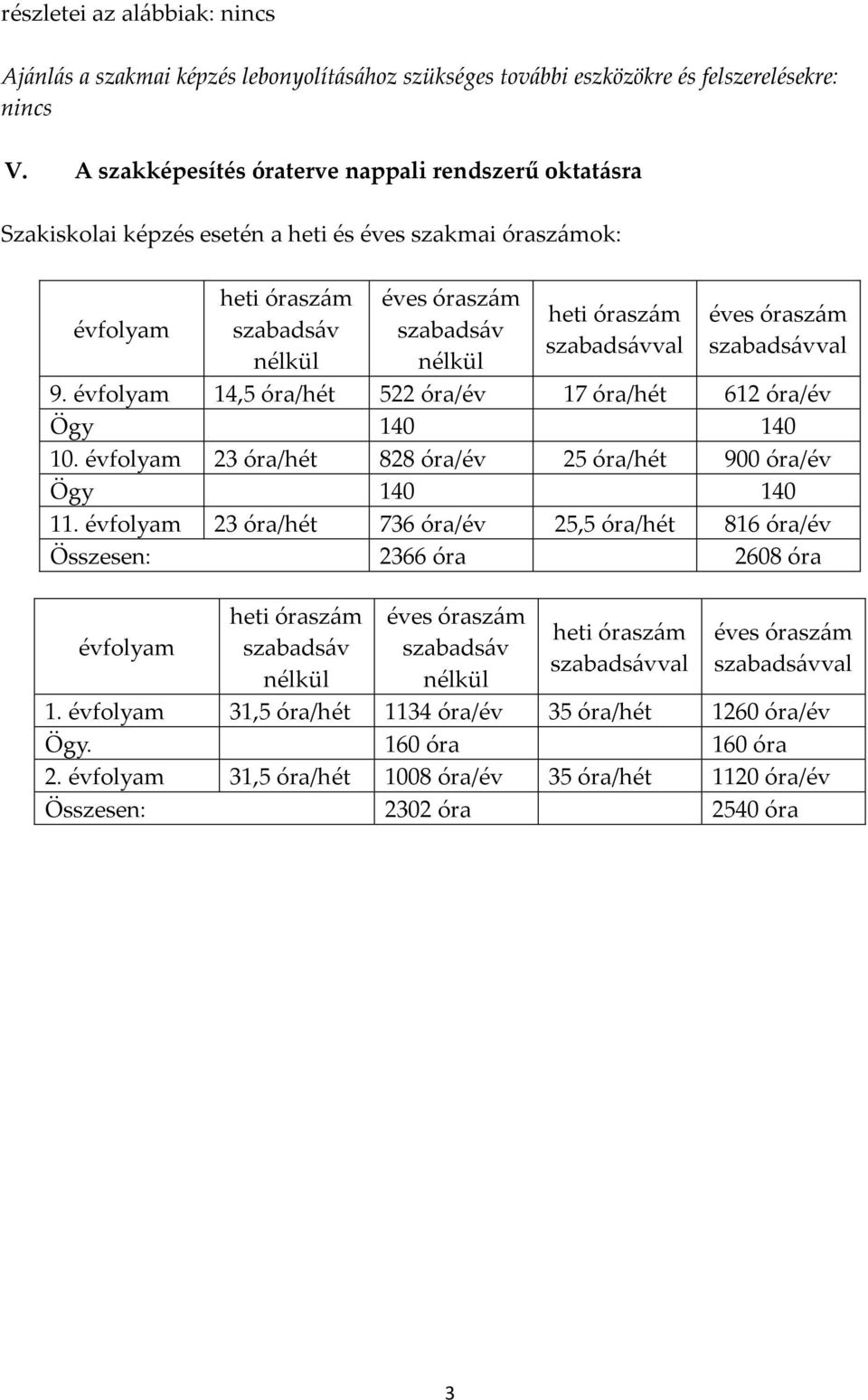 részletei az alábbiak: nincs

Ajánlás a szakmai képzés lebonyolításához szükséges további eszközökre és felszerelésekre: nincs

V. A szakképesítés óraterve nappali rendszerű oktatásra

Szakiskolai képzés esetén a heti és éves szakmai óraszámok:

| évfolyam | heti óraszám szabadsáv nélkül | éves óraszám szabadsáv nélkül | heti óraszám szabadsávval | éves óraszám szabadsávval |
|---|---|---|---|---|
| 9. évfolyam | 14,5 óra/hét | 522 óra/év | 17 óra/hét | 612 óra/év |
| Ögy | | 140 | | 140 |
| 10. évfolyam | 23 óra/hét | 828 óra/év | 25 óra/hét | 900 óra/év |
| Ögy | | 140 | | 140 |
| 11. évfolyam | 23 óra/hét | 736 óra/év | 25,5 óra/hét | 816 óra/év |
| Összesen: | | 2366 óra | | 2608 óra |

| évfolyam | heti óraszám szabadsáv nélkül | éves óraszám szabadsáv nélkül | heti óraszám szabadsávval | éves óraszám szabadsávval |
|---|---|---|---|---|
| 1. évfolyam | 31,5 óra/hét | 1134 óra/év | 35 óra/hét | 1260 óra/év |
| Ögy. | | 160 óra | | 160 óra |
| 2. évfolyam | 31,5 óra/hét | 1008 óra/év | 35 óra/hét | 1120 óra/év |
| Összesen: | | 2302 óra | | 2540 óra |

3